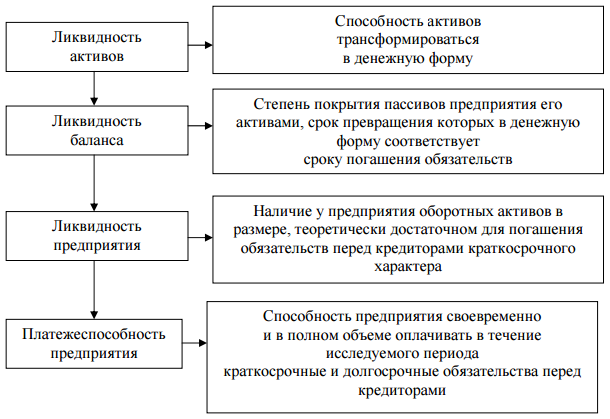 Ликвидность активов

Способность активов трансформироваться в денежную форму

Ликвидность баланса

Степень покрытия пассивов предприятия его активами, срок превращения которых в денежную форму соответствует сроку погашения обязательств

Ликвидность предприятия

Наличие у предприятия оборотных активов в размере, теоретически достаточном для погашения обязательств перед кредиторами краткосрочного характера

Платежеспособность предприятия

Способность предприятия своевременно и в полном объеме оплачивать в течение исследуемого периода краткосрочные и долгосрочные обязательства перед кредиторами